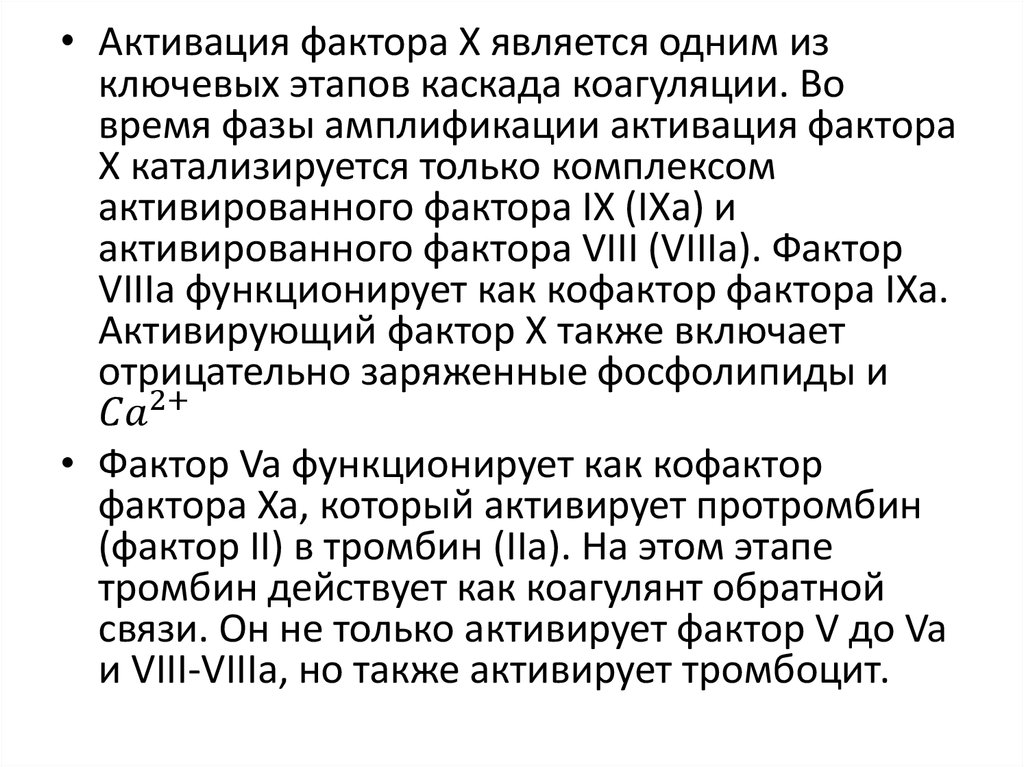 • Активация фактора X является одним из ключевых этапов каскада коагуляции. Во время фазы амплификации активация фактора X катализируется только комплексом активированного фактора IX (IXa) и активированного фактора VIII (VIIIa). Фактор VIIIa функционирует как кофактор фактора IXa. Активирующий фактор X также включает отрицательно заряженные фосфолипиды и $Ca^{2+}$

• Фактор Va функционирует как кофактор фактора Xa, который активирует протромбин (фактор II) в тромбин (IIa). На этом этапе тромбин действует как коагулянт обратной связи. Он не только активирует фактор V до Va и VIII-VIIIa, но также активирует тромбоцит.